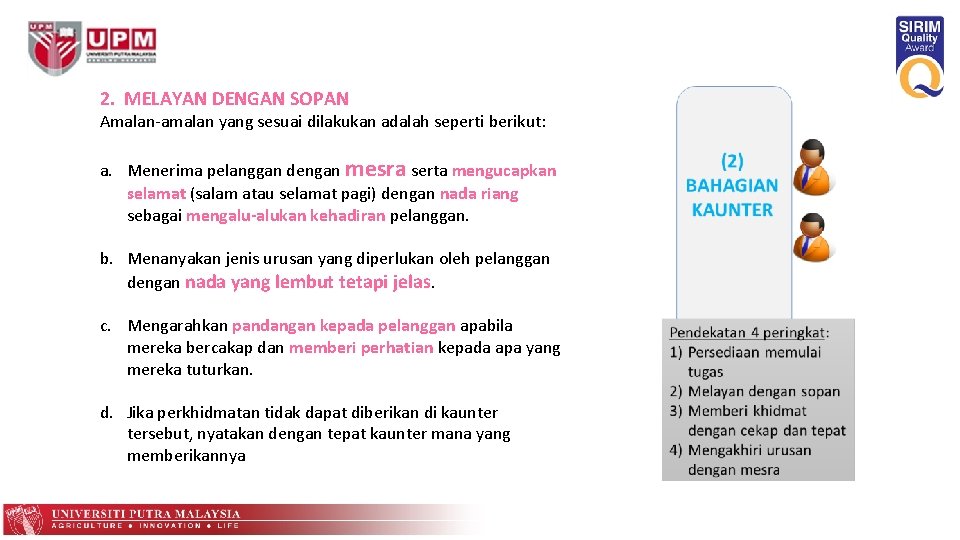 UPM
UNIVERSITI PUTRA MALAYSIA

SIRIM Quality Award

2. MELAYAN DENGAN SOPAN
Amalan-amalan yang sesuai dilakukan adalah seperti berikut:

a. Menerima pelanggan dengan mesra serta mengucapkan selamat (salam atau selamat pagi) dengan nada riang sebagai mengalu-alukan kehadiran pelanggan.

b. Menanyakan jenis urusan yang diperlukan oleh pelanggan dengan nada yang lembut tetapi jelas.

c. Mengarahkan pandangan kepada pelanggan apabila mereka bercakap dan memberi perhatian kepada apa yang mereka tuturkan.

d. Jika perkhidmatan tidak dapat diberikan di kaunter tersebut, nyatakan dengan tepat kaunter mana yang memberikannya

(2) BAHAGIAN KAUNTER

Pendekatan 4 peringkat:
1) Persediaan memulai tugas
2) Melayan dengan sopan
3) Memberi khidmat dengan cekap dan tepat
4) Mengakhiri urusan dengan mesra

UNIVERSITI PUTRA MALAYSIA
AGRICULTURE • INNOVATION • LIFE